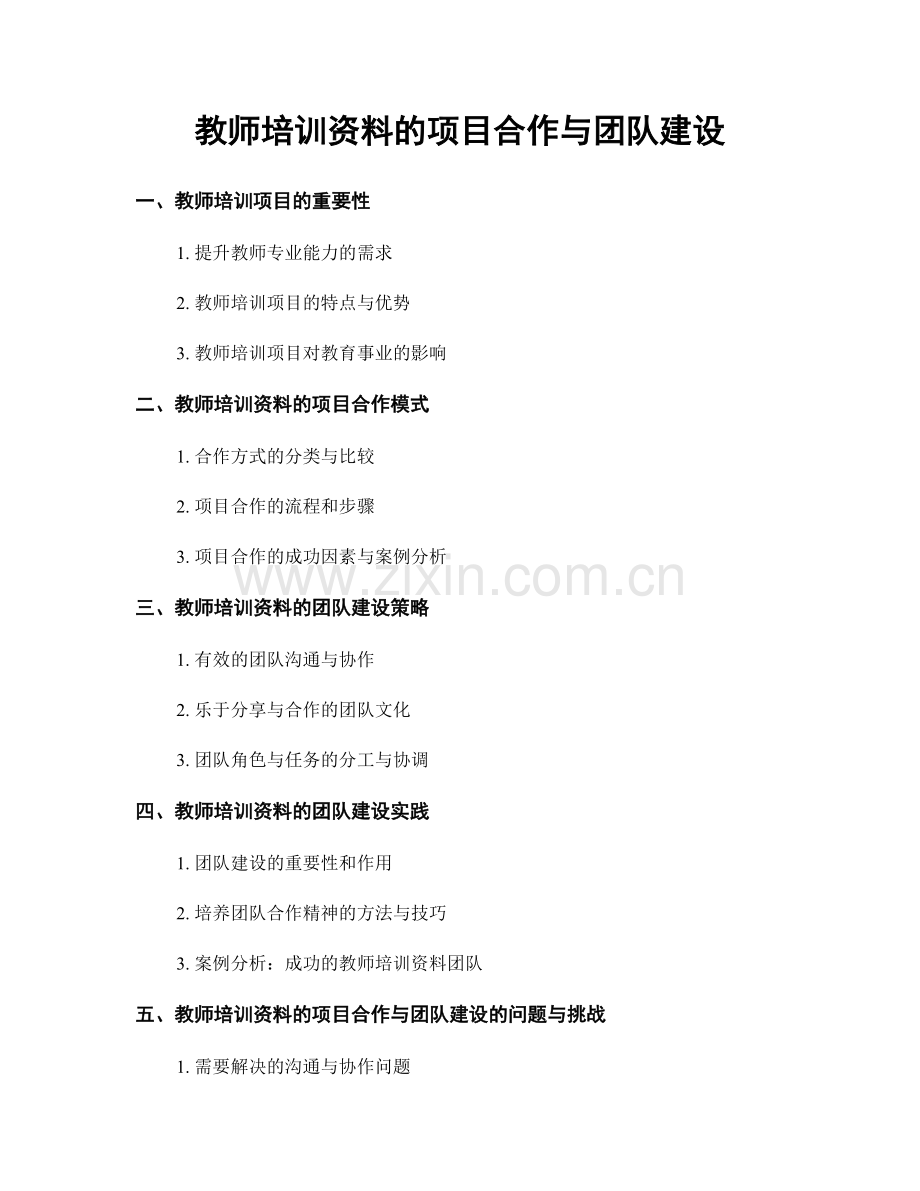 教师培训资料的项目合作与团队建设

一、教师培训项目的重要性

1. 提升教师专业能力的需求

2. 教师培训项目的特点与优势

3. 教师培训项目对教育事业的影响

二、教师培训资料的项目合作模式

1. 合作方式的分类与比较

2. 项目合作的流程和步骤

3. 项目合作的成功因素与案例分析

www.zixin.com.cn

三、教师培训资料的团队建设策略

1. 有效的团队沟通与协作

2. 乐于分享与合作的团队文化

3. 团队角色与任务的分工与协调

四、教师培训资料的团队建设实践

1. 团队建设的重要性和作用

2. 培养团队合作精神的方法与技巧

3. 案例分析：成功的教师培训资料团队

五、教师培训资料的项目合作与团队建设的问题与挑战

1. 需要解决的沟通与协作问题